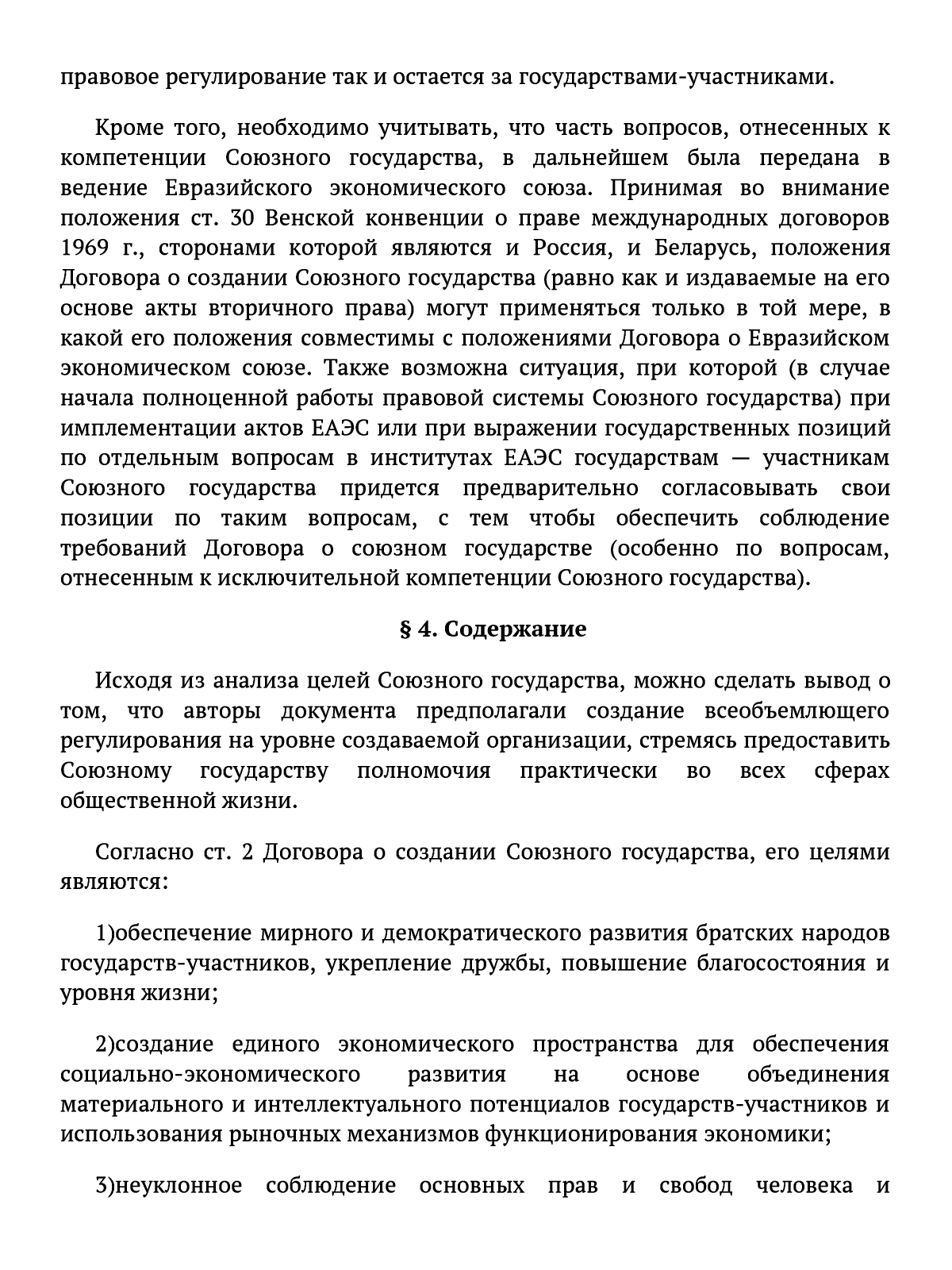 правовое регулирование так и остается за государствами-участниками.

Кроме того, необходимо учитывать, что часть вопросов, отнесенных к компетенции Союзного государства, в дальнейшем была передана в ведение Евразийского экономического союза. Принимая во внимание положения ст. 30 Венской конвенции о праве международных договоров 1969 г., сторонами которой являются и Россия, и Беларусь, положения Договора о создании Союзного государства (равно как и издаваемые на его основе акты вторичного права) могут применяться только в той мере, в какой его положения совместимы с положениями Договора о Евразийском экономическом союзе. Также возможна ситуация, при которой (в случае начала полноценной работы правовой системы Союзного государства) при имплементации актов ЕАЭС или при выражении государственных позиций по отдельным вопросам в институтах ЕАЭС государствам — участникам Союзного государства придется предварительно согласовывать свои позиции по таким вопросам, с тем чтобы обеспечить соблюдение требований Договора о союзном государстве (особенно по вопросам, отнесенным к исключительной компетенции Союзного государства).

§ 4. Содержание

Исходя из анализа целей Союзного государства, можно сделать вывод о том, что авторы документа предполагали создание всеобъемлющего регулирования на уровне создаваемой организации, стремясь предоставить Союзному государству полномочия практически во всех сферах общественной жизни.

Согласно ст. 2 Договора о создании Союзного государства, его целями являются:

1)обеспечение мирного и демократического развития братских народов государств-участников, укрепление дружбы, повышение благосостояния и уровня жизни;

2)создание единого экономического пространства для обеспечения социально-экономического развития на основе объединения материального и интеллектуального потенциалов государств-участников и использования рыночных механизмов функционирования экономики;

3)неуклонное соблюдение основных прав и свобод человека и